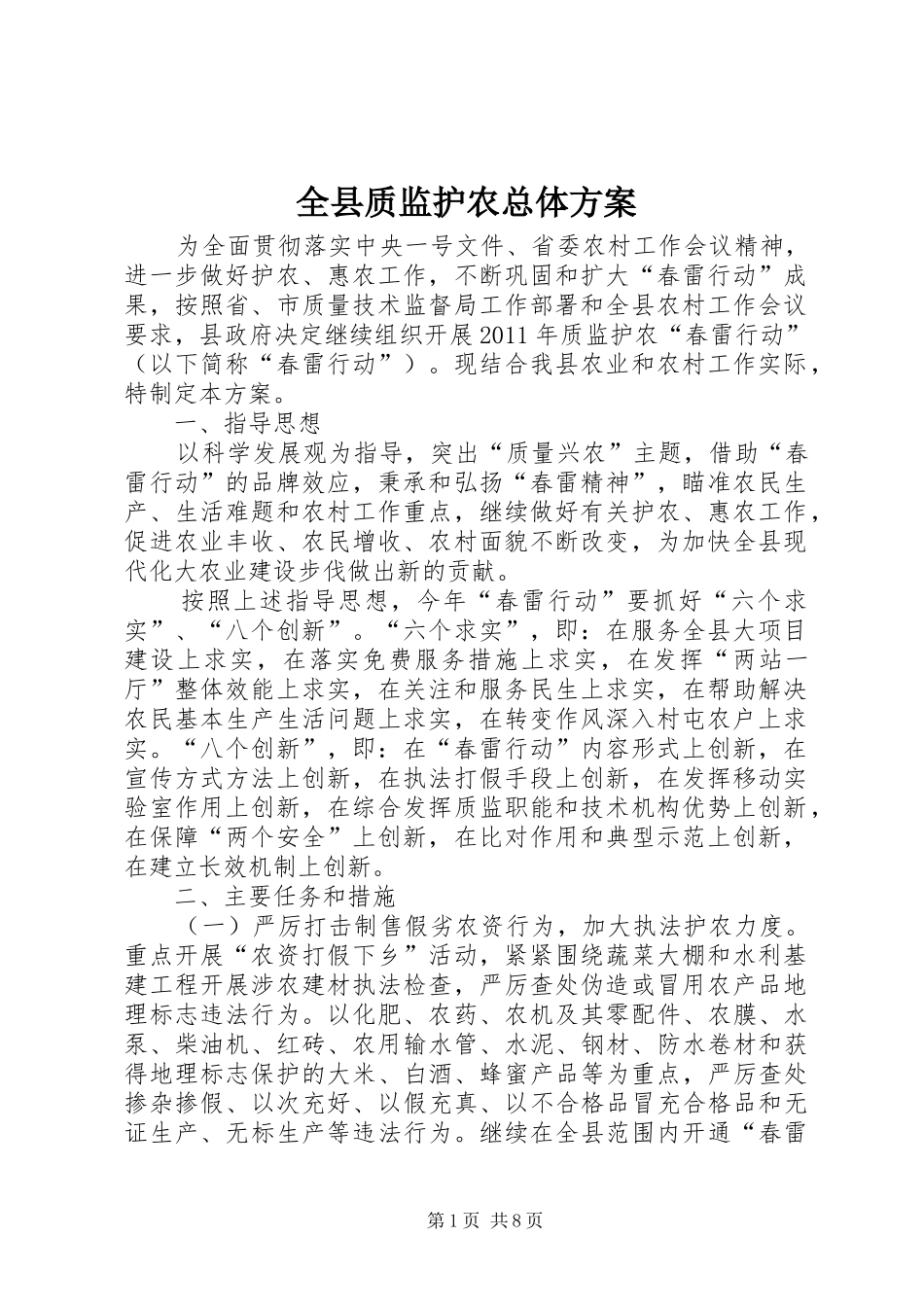 全县质监护农总体方案

为全面贯彻落实中央一号文件、省委农村工作会议精神，进一步做好护农、惠农工作，不断巩固和扩大“春雷行动”成果，按照省、市质量技术监督局工作部署和全县农村工作会议要求，县政府决定继续组织开展2011年质监护农“春雷行动”（以下简称“春雷行动”）。现结合我县农业和农村工作实际，特制定本方案。

一、指导思想

以科学发展观为指导，突出“质量兴农”主题，借助“春雷行动”的品牌效应，秉承和弘扬“春雷精神”，瞄准农民生产、生活难题和农村工作重点，继续做好有关护农、惠农工作，促进农业丰收、农民增收、农村面貌不断改变，为加快全县现代化大农业建设步伐做出新的贡献。

按照上述指导思想，今年“春雷行动”要抓好“六个求实”、“八个创新”。“六个求实”，即：在服务全县大项目建设上求实，在落实免费服务措施上求实，在发挥“两站一厅”整体效能上求实，在关注和服务民生上求实，在帮助解决农民基本生产生活问题上求实，在转变作风深入村屯农户上求实。“八个创新”，即：在“春雷行动”内容形式上创新，在宣传方式方法上创新，在执法打假手段上创新，在发挥移动实验室作用上创新，在综合发挥质监职能和技术机构优势上创新，在保障“两个安全”上创新，在比对作用和典型示范上创新，在建立长效机制上创新。

二、主要任务和措施

（一）严厉打击制售假劣农资行为，加大执法护农力度。重点开展“农资打假下乡”活动，紧紧围绕蔬菜大棚和水利基建工程开展涉农建材执法检查，严厉查处伪造或冒用农产品地理标志违法行为。以化肥、农药、农机及其零配件、农膜、水泵、柴油机、红砖、农用输水管、水泥、钢材、防水卷材和获得地理标志保护的大米、白酒、蜂蜜产品等为重点，严厉查处掺杂掺假、以次充好、以假充真、以不合格品冒充合格品和无证生产、无标生产等违法行为。继续在全县范围内开通“春雷

第1页 共8页